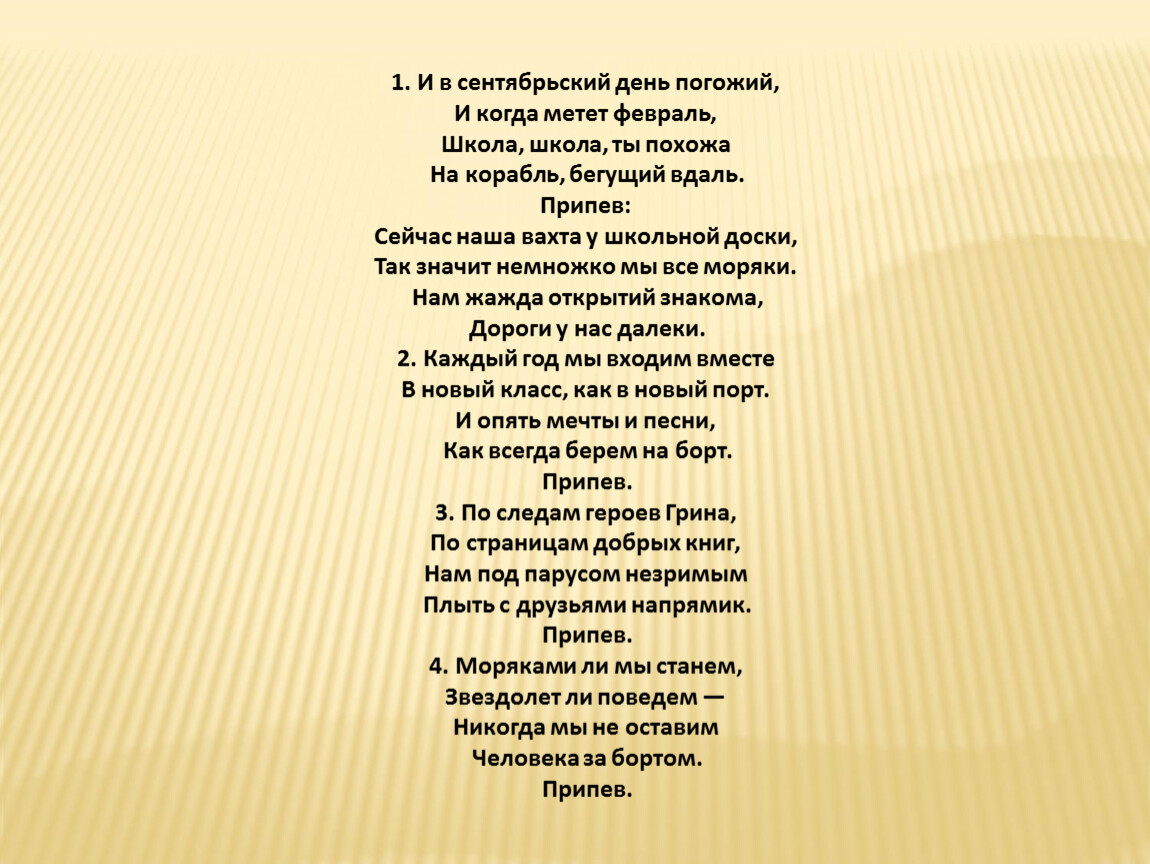 1. И в сентябрьский день погожий,
И когда метет февраль,
Школа, школа, ты похожа
На корабль, бегущий вдаль.
Припев:
Сейчас наша вахта у школьной доски,
Так значит немножко мы все моряки.
Нам жажда открытий знакома,
Дороги у нас далеки.
2. Каждый год мы входим вместе
В новый класс, как в новый порт.
И опять мечты и песни,
Как всегда берем на борт.
Припев.
3. По следам героев Грина,
По страницам добрых книг,
Нам под парусом незримым
Плыть с друзьями напрямик.
Припев.
4. Моряками ли мы станем,
Звездолет ли поведем —
Никогда мы не оставим
Человека за бортом.
Припев.